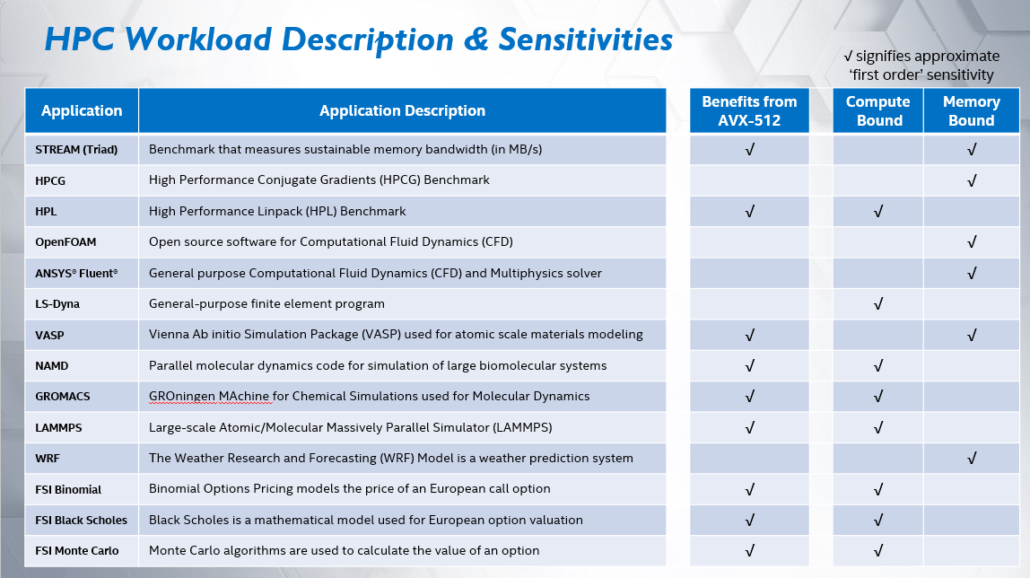 HPC Workload Description & Sensitivities

√ signifies approximate 'first order' sensitivity

| Application | Application Description | Benefits from AVX-512 | Compute Bound | Memory Bound |
|---|---|---|---|---|
| STREAM (Triad) | Benchmark that measures sustainable memory bandwidth (in MB/s) | √ | | √ |
| HPCG | High Performance Conjugate Gradients (HPCG) Benchmark | | | √ |
| HPL | High Performance Linpack (HPL) Benchmark | √ | √ | |
| OpenFOAM | Open source software for Computational Fluid Dynamics (CFD) | | | √ |
| ANSYS® Fluent® | General purpose Computational Fluid Dynamics (CFD) and Multiphysics solver | | | √ |
| LS-Dyna | General-purpose finite element program | | √ | |
| VASP | Vienna Ab initio Simulation Package (VASP) used for atomic scale materials modeling | √ | | √ |
| NAMD | Parallel molecular dynamics code for simulation of large biomolecular systems | √ | √ | |
| GROMACS | GROningen MAchine for Chemical Simulations used for Molecular Dynamics | √ | √ | |
| LAMMPS | Large-scale Atomic/Molecular Massively Parallel Simulator (LAMMPS) | √ | √ | |
| WRF | The Weather Research and Forecasting (WRF) Model is a weather prediction system | | | √ |
| FSI Binomial | Binomial Options Pricing models the price of an European call option | √ | √ | |
| FSI Black Scholes | Black Scholes is a mathematical model used for European option valuation | √ | √ | |
| FSI Monte Carlo | Monte Carlo algorithms are used to calculate the value of an option | √ | √ | |